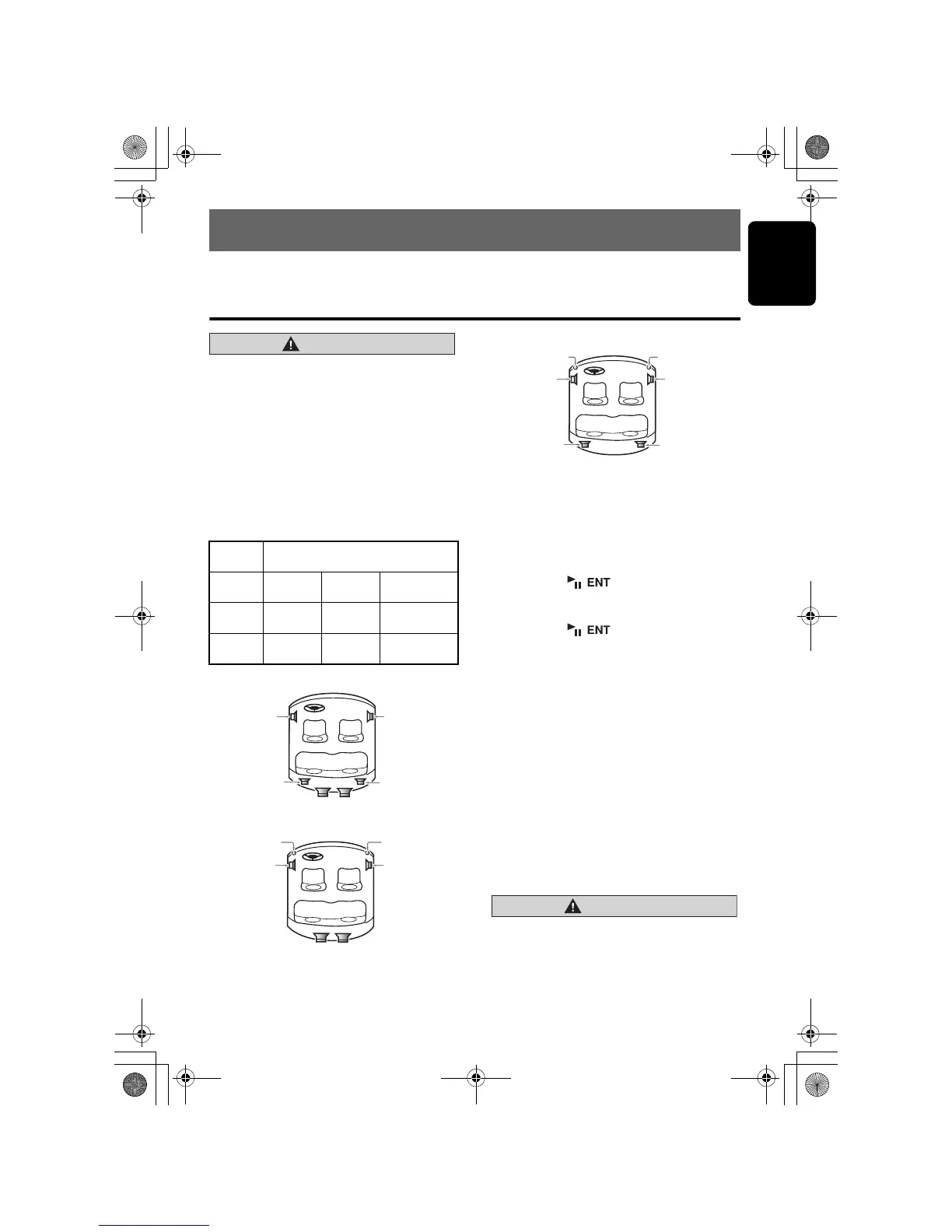 ENT

ENT